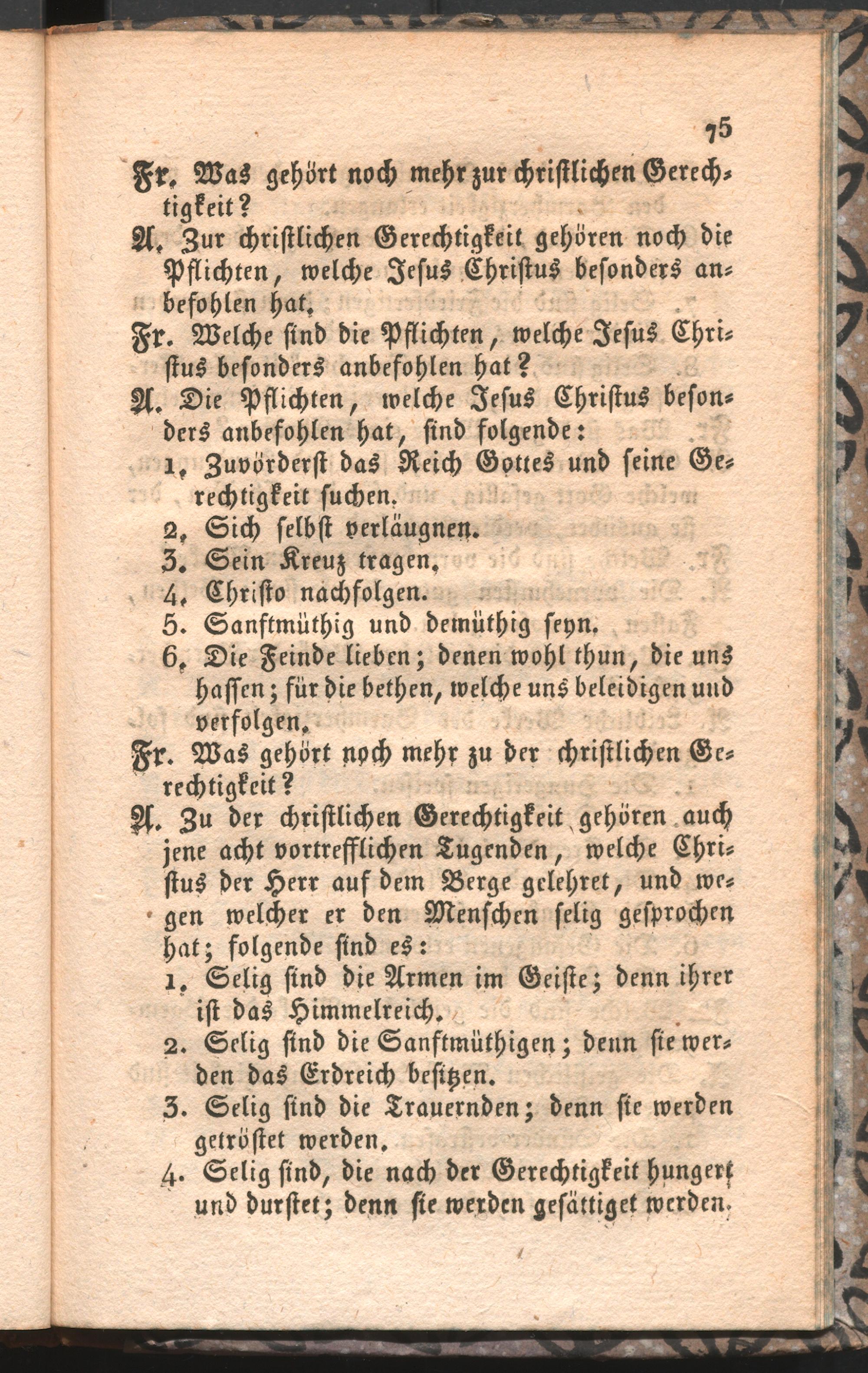 75

Fr. Was gehört noch mehr zur christlichen Gerechtigkeit?

A. Zur christlichen Gerechtigkeit gehören noch die Pflichten, welche Jesus Christus besonders anbefohlen hat.

Fr. Welche sind die Pflichten, welche Jesus Christus besonders anbefohlen hat?

A. Die Pflichten, welche Jesus Christus besonders anbefohlen hat, sind folgende:

1. Zuvörderst das Reich Gottes und seine Gerechtigkeit suchen.
2. Sich selbst verläugnen.
3. Sein Kreuz tragen.
4. Christo nachfolgen.
5. Sanftmüthig und demüthig seyn.
6. Die Feinde lieben; denen wohl thun, die uns hassen; für die bethen, welche uns beleidigen und verfolgen.

Fr. Was gehört noch mehr zu der christlichen Gerechtigkeit?

A. Zu der christlichen Gerechtigkeit gehören auch jene acht vortrefflichen Tugenden, welche Christus der Herr auf dem Berge gelehret, und wegen welcher er den Menschen selig gesprochen hat; folgende sind es:

1. Selig sind die Armen im Geiste; denn ihrer ist das Himmelreich.
2. Selig sind die Sanftmüthigen; denn sie werden das Erdreich besitzen.
3. Selig sind die Trauernden; denn sie werden getröstet werden.
4. Selig sind, die nach der Gerechtigkeit hungert und durstet; denn sie werden gesättiget werden.